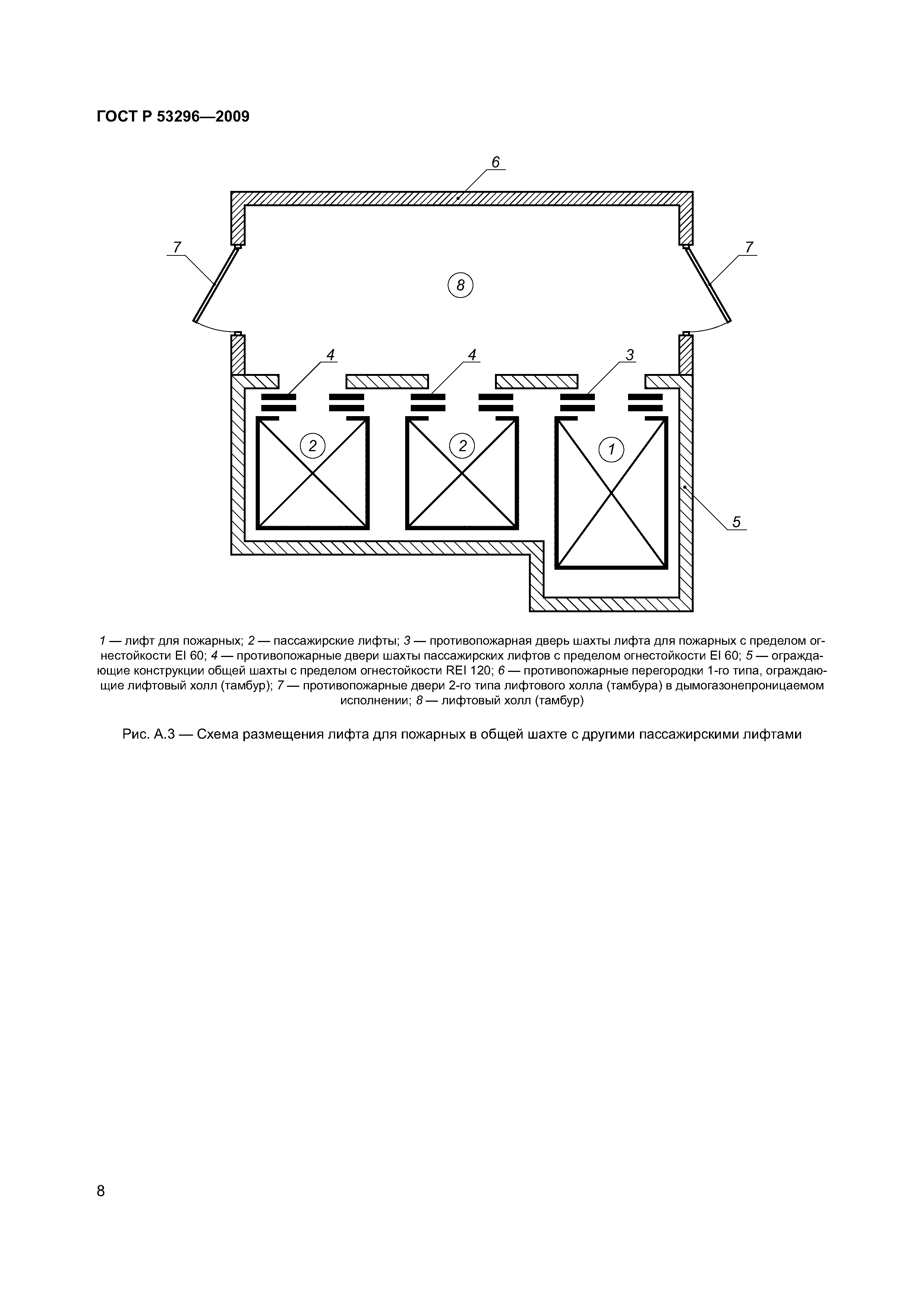 ГОСТ Р 53296—2009

6

7

7

8

4

4

3

2

2

1

5

1 — лифт для пожарных; 2 — пассажирские лифты; 3 — противопожарная дверь шахты лифта для пожарных с пределом огнестойкости EI 60; 4 — противопожарные двери шахты пассажирских лифтов с пределом огнестойкости EI 60; 5 — ограждающие конструкции общей шахты с пределом огнестойкости REI 120; 6 — противопожарные перегородки 1-го типа, ограждающие лифтовый холл (тамбур); 7 — противопожарные двери 2-го типа лифтового холла (тамбура) в дымогазонепроницаемом исполнении; 8 — лифтовый холл (тамбур)

Рис. А.3 — Схема размещения лифта для пожарных в общей шахте с другими пассажирскими лифтами

8